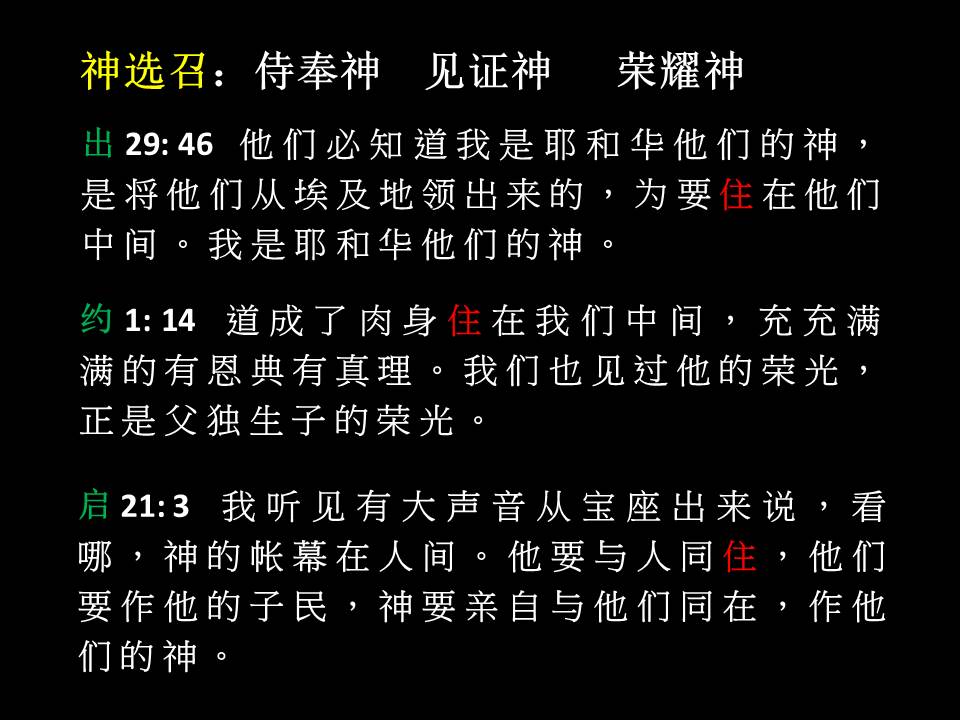 神选召：侍奉神 见证神 荣耀神

出29: 46 他们必知道我是耶和华他们的神，是将他们从埃及地领出来的，为要住在他们中间。我是耶和华他们的神。

约1: 14 道成了肉身住在我们中间，充充满满的有恩典有真理。我们也见过他的荣光，正是父独生子的荣光。

启21: 3 我听见有大声音从宝座出来说，看哪，神的帐幕在人间。他要与人同住，他们要作他的子民，神要亲自与他们同在，作他们的神。